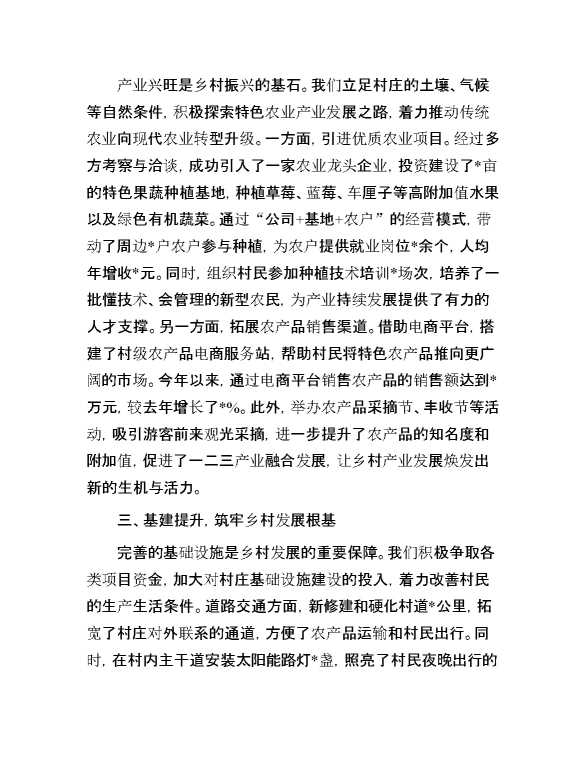 产业兴旺是乡村振兴的基石。我们立足村庄的土壤、气候等自然条件，积极探索特色农业产业发展之路，着力推动传统农业向现代农业转型升级。一方面，引进优质农业项目。经过多方考察与洽谈，成功引入了一家农业龙头企业，投资建设了*亩的特色果蔬种植基地，种植草莓、蓝莓、车厘子等高附加值水果以及绿色有机蔬菜。通过“公司+基地+农户”的经营模式，带动了周边*户农户参与种植，为农户提供就业岗位*余个，人均年增收*元。同时，组织村民参加种植技术培训*场次，培养了一批懂技术、会管理的新型农民，为产业持续发展提供了有力的人才支撑。另一方面，拓展农产品销售渠道。借助电商平台，搭建了村级农产品电商服务站，帮助村民将特色农产品推向更广阔的市场。今年以来，通过电商平台销售农产品的销售额达到*万元，较去年增长了*%。此外，举办农产品采摘节、丰收节等活动，吸引游客前来观光采摘，进一步提升了农产品的知名度和附加值，促进了一二三产业融合发展，让乡村产业发展焕发出新的生机与活力。

三、基建提升，筑牢乡村发展根基

完善的基础设施是乡村发展的重要保障。我们积极争取各类项目资金，加大对村庄基础设施建设的投入，着力改善村民的生产生活条件。道路交通方面，新修建和硬化村道*公里，拓宽了村庄对外联系的通道，方便了农产品运输和村民出行。同时，在村内主干道安装太阳能路灯*盏，照亮了村民夜晚出行的